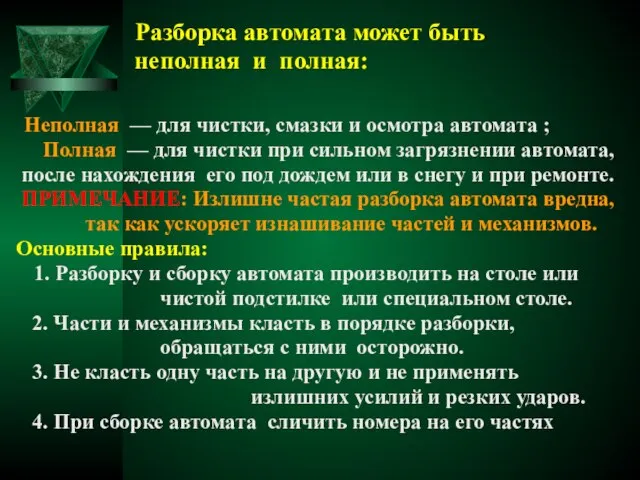 Разборка автомата может быть неполная и полная:

Неполная — для чистки, смазки и осмотра автомата ;
Полная — для чистки при сильном загрязнении автомата, после нахождения его под дождем или в снегу и при ремонте.
ПРИМЕЧАНИЕ: Излишне частая разборка автомата вредна, так как ускоряет изнашивание частей и механизмов.
Основные правила:
1. Разборку и сборку автомата производить на столе или чистой подстилке или специальном столе.
2. Части и механизмы класть в порядке разборки, обращаться с ними осторожно.
3. Не класть одну часть на другую и не применять излишних усилий и резких ударов.
4. При сборке автомата сличить номера на его частях